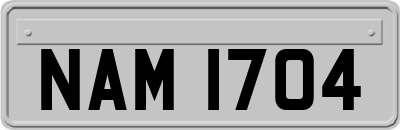 NAM 1704